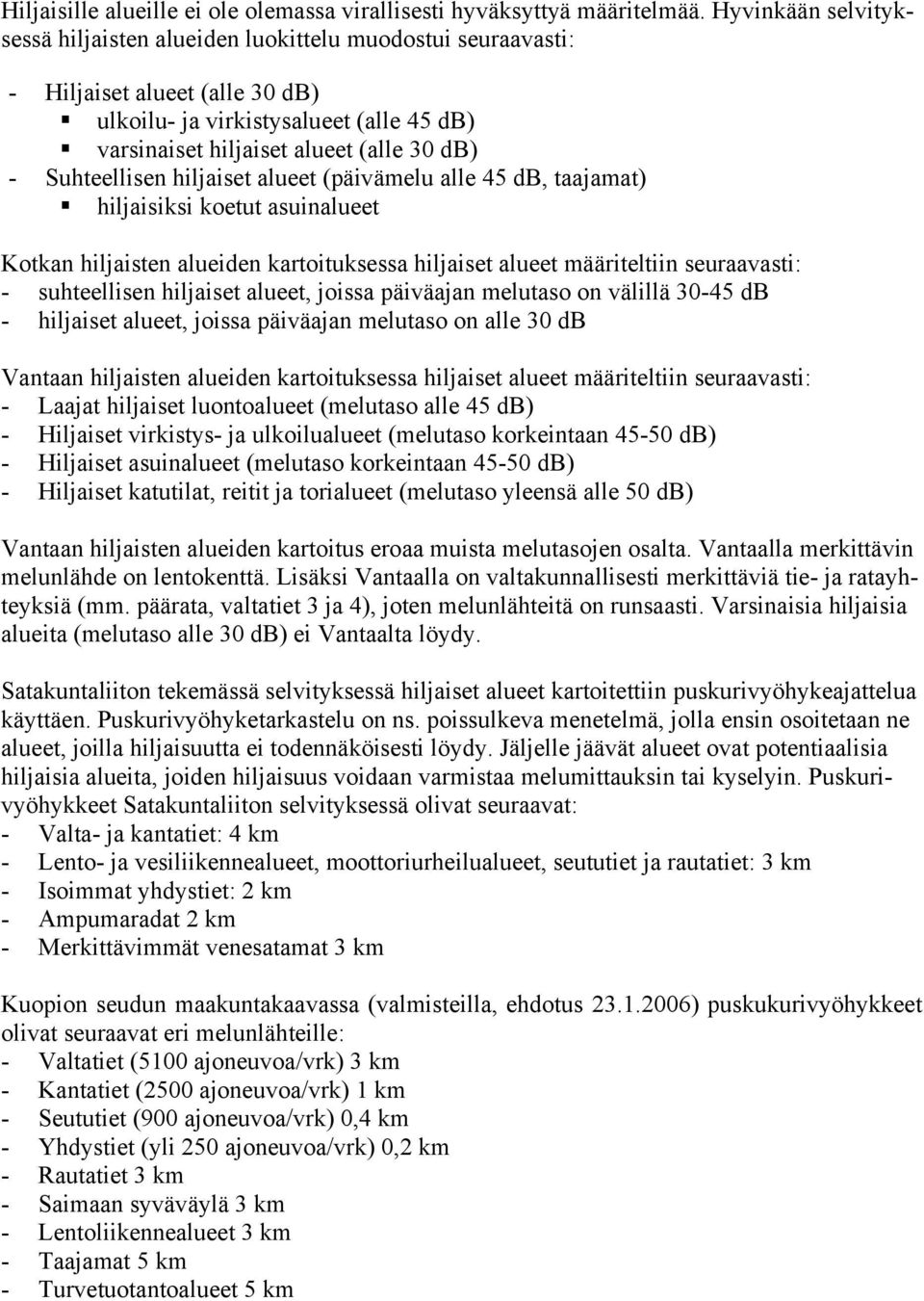 Hiljaisille alueille ei ole olemassa virallisesti hyväksyttyä määritelmää. Hyvinkään selvityksessä hiljaisten alueiden luokittelu muodostui seuraavasti:

- Hiljaiset alueet (alle 30 dB)
  ▪ ulkoilu- ja virkistysalueet (alle 45 dB)
  ▪ varsinaiset hiljaiset alueet (alle 30 dB)
- Suhteellisen hiljaiset alueet (päivämelu alle 45 dB, taajamat)
  ▪ hiljaisiksi koetut asuinalueet

Kotkan hiljaisten alueiden kartoituksessa hiljaiset alueet määriteltiin seuraavasti:
- suhteellisen hiljaiset alueet, joissa päiväajan melutaso on välillä 30-45 dB
- hiljaiset alueet, joissa päiväajan melutaso on alle 30 dB

Vantaan hiljaisten alueiden kartoituksessa hiljaiset alueet määriteltiin seuraavasti:
- Laajat hiljaiset luontoalueet (melutaso alle 45 dB)
- Hiljaiset virkistys- ja ulkoilualueet (melutaso korkeintaan 45-50 dB)
- Hiljaiset asuinalueet (melutaso korkeintaan 45-50 dB)
- Hiljaiset katutilat, reitit ja torialueet (melutaso yleensä alle 50 dB)

Vantaan hiljaisten alueiden kartoitus eroaa muista melutasojen osalta. Vantaalla merkittävin melunlähde on lentokenttä. Lisäksi Vantaalla on valtakunnallisesti merkittäviä tie- ja ratayhteyksiä (mm. päärata, valtatiet 3 ja 4), joten melunlähteitä on runsaasti. Varsinaisia hiljaisia alueita (melutaso alle 30 dB) ei Vantaalta löydy.

Satakuntaliiton tekemässä selvityksessä hiljaiset alueet kartoitettiin puskurivyöhykeajattelua käyttäen. Puskurivyöhyketarkastelu on ns. poissulkeva menetelmä, jolla ensin osoitetaan ne alueet, joilla hiljaisuutta ei todennäköisesti löydy. Jäljelle jäävät alueet ovat potentiaalisia hiljaisia alueita, joiden hiljaisuus voidaan varmistaa melumittauksin tai kyselyin. Puskurivyöhykkeet Satakuntaliiton selvityksessä olivat seuraavat:
- Valta- ja kantatiet: 4 km
- Lento- ja vesiliikennealueet, moottoriurheilualueet, seututiet ja rautatiet: 3 km
- Isoimmat yhdystiet: 2 km
- Ampumaradat 2 km
- Merkittävimmät venesatamat 3 km

Kuopion seudun maakuntakaavassa (valmisteilla, ehdotus 23.1.2006) puskukurivyöhykkeet olivat seuraavat eri melunlähteille:
- Valtatiet (5100 ajoneuvoa/vrk) 3 km
- Kantatiet (2500 ajoneuvoa/vrk) 1 km
- Seututiet (900 ajoneuvoa/vrk) 0,4 km
- Yhdystiet (yli 250 ajoneuvoa/vrk) 0,2 km
- Rautatiet 3 km
- Saimaan syväväylä 3 km
- Lentoliikennealueet 3 km
- Taajamat 5 km
- Turvetuotantoalueet 5 km